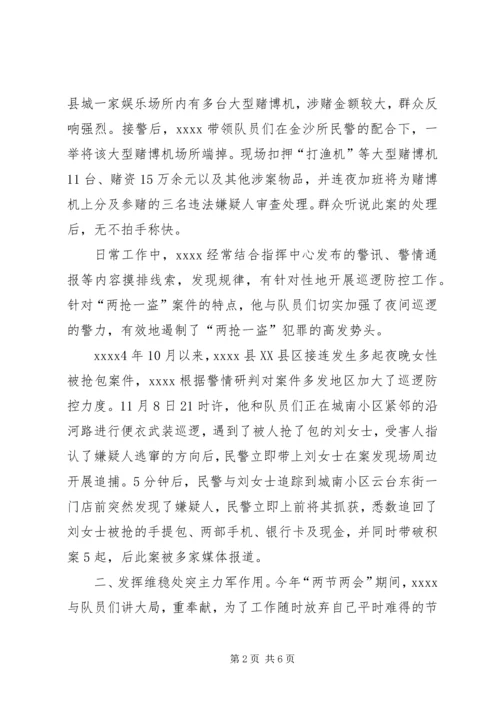 县城一家娱乐场所内有多台大型赌博机，涉赌金额较大，群众反响强烈。接警后，xxxx 带领队员们在金沙所民警的配合下，一举将该大型赌博机场所端掉。现场扣押“打渔机”等大型赌博机 11 台、赌资 15 万余元以及其他涉案物品，并连夜加班将为赌博机上分及参赌的三名违法嫌疑人审查处理。群众听说此案的处理后，无不拍手称快。

日常工作中，xxxx 经常结合指挥中心发布的警讯、警情通报等内容摸排线索，发现规律，有针对性地开展巡逻防控工作。针对“两抢一盗”案件的特点，他与队员们切实加强了夜间巡逻的警力，有效地遏制了“两抢一盗”犯罪的高发势头。

xxxx4 年 10 月以来，xxxx 县 XX 县区接连发生多起夜晚女性被抢包案件，xxxx 根据警情研判对案件多发地区加大了巡逻防控力度。11 月 8 日 21 时许，他和队员们正在城南小区紧邻的沿河路进行便衣武装巡逻，遇到了被人抢了包的刘女士，受害人指认了嫌疑人逃窜的方向后，民警立即带上刘女士在案发现场周边开展追捕。5 分钟后，民警与刘女士追踪到城南小区云台东街一门店前突然发现了嫌疑人，民警立即上前将其抓获，悉数追回了刘女士被抢的手提包、两部手机、银行卡及现金，并同时带破积案 5 起，后此案被多家媒体报道。

二、发挥维稳处突主力军作用。今年“两节两会”期间，xxxx 与队员们讲大局，重奉献，为了工作随时放弃自己平时难得的节

第 2 页 共 6 页